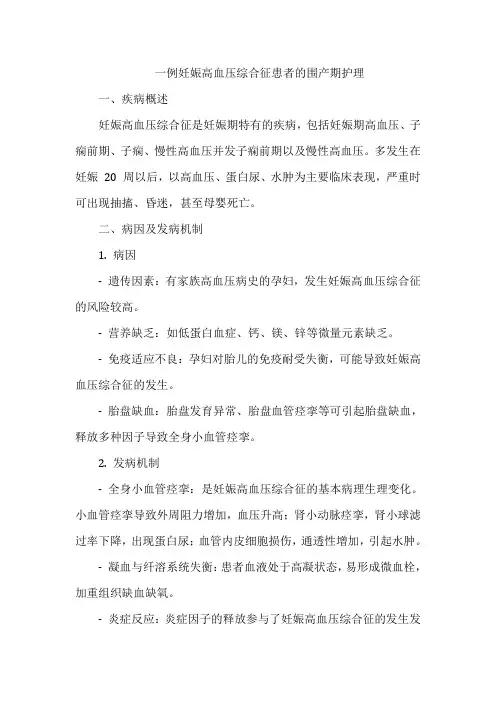 一例妊娠高血压综合征患者的围产期护理

一、疾病概述

妊娠高血压综合征是妊娠期特有的疾病，包括妊娠期高血压、子痫前期、子痫、慢性高血压并发子痫前期以及慢性高血压。多发生在妊娠 20 周以后，以高血压、蛋白尿、水肿为主要临床表现，严重时可出现抽搐、昏迷，甚至母婴死亡。

二、病因及发病机制

1. 病因

- 遗传因素：有家族高血压病史的孕妇，发生妊娠高血压综合征的风险较高。

- 营养缺乏：如低蛋白血症、钙、镁、锌等微量元素缺乏。

- 免疫适应不良：孕妇对胎儿的免疫耐受失衡，可能导致妊娠高血压综合征的发生。

- 胎盘缺血：胎盘发育异常、胎盘血管痉挛等可引起胎盘缺血，释放多种因子导致全身小血管痉挛。

2. 发病机制

- 全身小血管痉挛：是妊娠高血压综合征的基本病理生理变化。小血管痉挛导致外周阻力增加，血压升高；肾小动脉痉挛，肾小球滤过率下降，出现蛋白尿；血管内皮细胞损伤，通透性增加，引起水肿。

- 凝血与纤溶系统失衡：患者血液处于高凝状态，易形成微血栓，加重组织缺血缺氧。

- 炎症反应：炎症因子的释放参与了妊娠高血压综合征的发生发